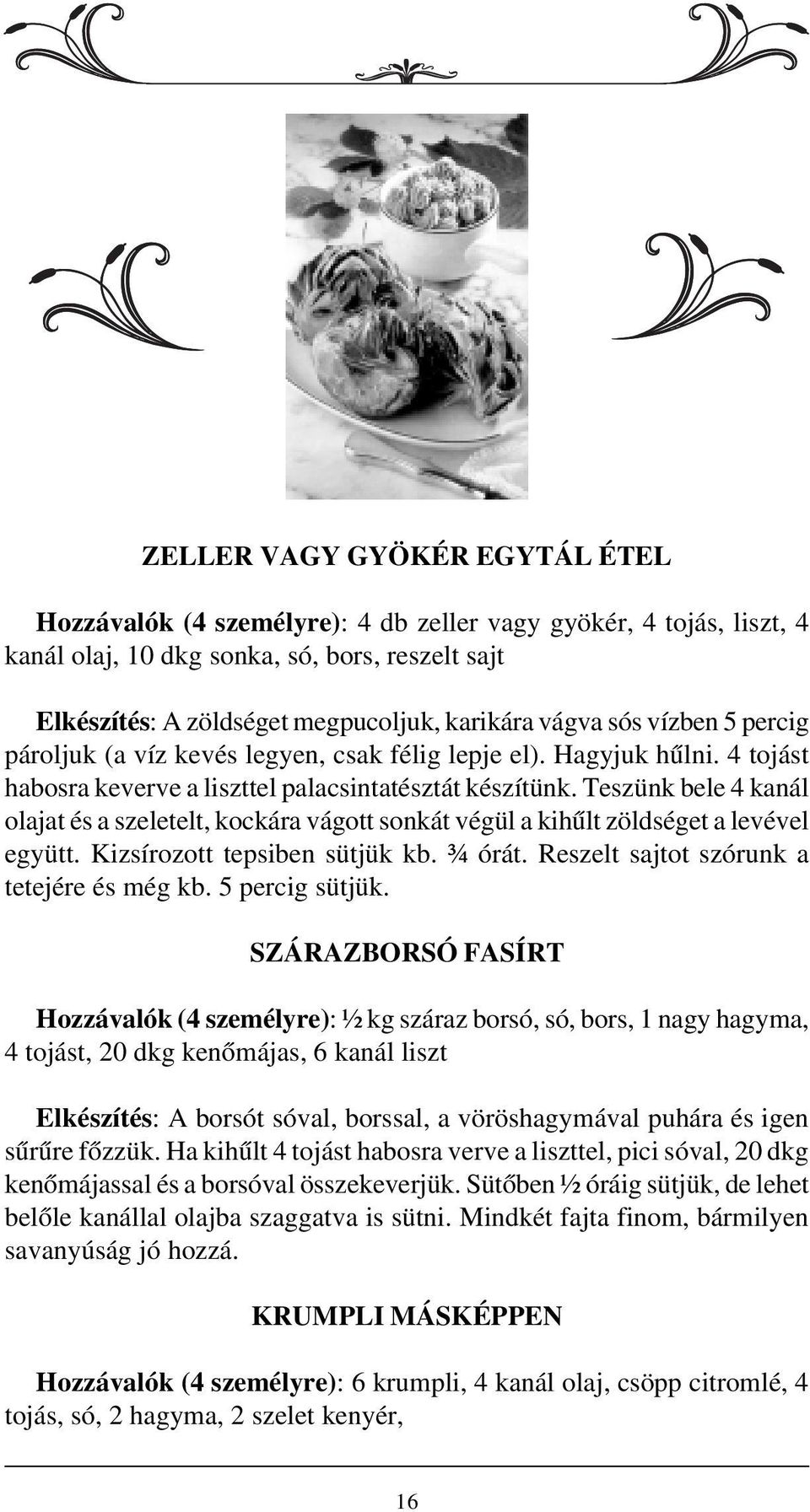 ZELLER VAGY GYÖKÉR EGYTÁL ÉTEL

Hozzávalók (4 személyre): 4 db zeller vagy gyökér, 4 tojás, liszt, 4 kanál olaj, 10 dkg sonka, só, bors, reszelt sajt

Elkészítés: A zöldséget megpucoljuk, karikára vágva sós vízben 5 percig pároljuk (a víz kevés legyen, csak félig lepje el). Hagyjuk hűlni. 4 tojást habosra keverve a liszttel palacsintatésztát készítünk. Teszünk bele 4 kanál olajat és a szeletelt, kockára vágott sonkát végül a kihűlt zöldséget a levével együtt. Kizsírozott tepsiben sütjük kb. ¾ órát. Reszelt sajtot szórunk a tetejére és még kb. 5 percig sütjük.

SZÁRAZBORSÓ FASÍRT

Hozzávalók (4 személyre): ½ kg száraz borsó, só, bors, 1 nagy hagyma, 4 tojást, 20 dkg kenőmájas, 6 kanál liszt

Elkészítés: A borsót sóval, borssal, a vöröshagymával puhára és igen sűrűre főzzük. Ha kihűlt 4 tojást habosra verve a liszttel, pici sóval, 20 dkg kenőmájassal és a borsóval összekeverjük. Sütőben ½ óráig sütjük, de lehet belőle kanállal olajba szaggatva is sütni. Mindkét fajta finom, bármilyen savanyúság jó hozzá.

KRUMPLI MÁSKÉPPEN

Hozzávalók (4 személyre): 6 krumpli, 4 kanál olaj, csöpp citromlé, 4 tojás, só, 2 hagyma, 2 szelet kenyér,

16